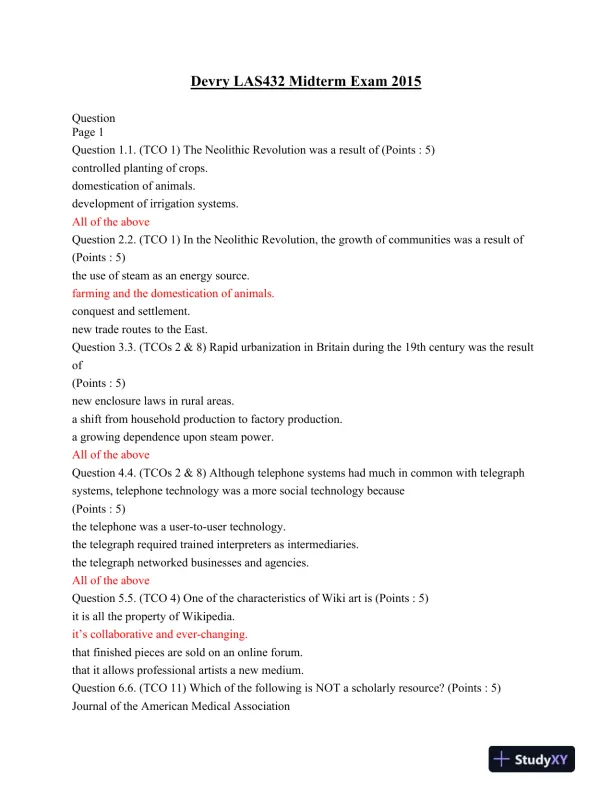 Devry LAS432 Midterm Exam 2015

Question
Page 1
Question 1.1. (TCO 1) The Neolithic Revolution was a result of (Points : 5)
controlled planting of crops.
domestication of animals.
development of irrigation systems.
All of the above
Question 2.2. (TCO 1) In the Neolithic Revolution, the growth of communities was a result of (Points : 5)
the use of steam as an energy source.
farming and the domestication of animals.
conquest and settlement.
new trade routes to the East.
Question 3.3. (TCOs 2 & 8) Rapid urbanization in Britain during the 19th century was the result of
(Points : 5)
new enclosure laws in rural areas.
a shift from household production to factory production.
a growing dependence upon steam power.
All of the above
Question 4.4. (TCOs 2 & 8) Although telephone systems had much in common with telegraph systems, telephone technology was a more social technology because
(Points : 5)
the telephone was a user-to-user technology.
the telegraph required trained interpreters as intermediaries.
the telegraph networked businesses and agencies.
All of the above
Question 5.5. (TCO 4) One of the characteristics of Wiki art is (Points : 5)
it is all the property of Wikipedia.
it's collaborative and ever-changing.
that finished pieces are sold on an online forum.
that it allows professional artists a new medium.
Question 6.6. (TCO 11) Which of the following is NOT a scholarly resource? (Points : 5)
Journal of the American Medical Association

StudyXY